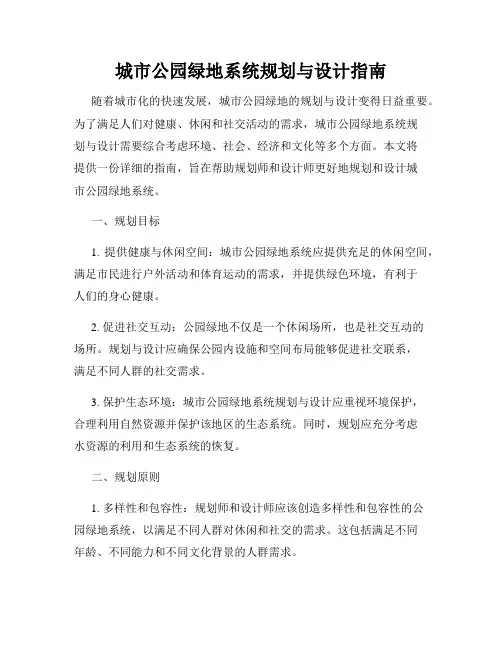 城市公园绿地系统规划与设计指南

随着城市化的快速发展，城市公园绿地的规划与设计变得日益重要。为了满足人们对健康、休闲和社交活动的需求，城市公园绿地系统规划与设计需要综合考虑环境、社会、经济和文化等多个方面。本文将提供一份详细的指南，旨在帮助规划师和设计师更好地规划和设计城市公园绿地系统。

一、规划目标

1. 提供健康与休闲空间：城市公园绿地系统应提供充足的休闲空间，满足市民进行户外活动和体育运动的需求，并提供绿色环境，有利于人们的身心健康。

2. 促进社交互动：公园绿地不仅是一个休闲场所，也是社交互动的场所。规划与设计应确保公园内设施和空间布局能够促进社交联系，满足不同人群的社交需求。

3. 保护生态环境：城市公园绿地系统规划与设计应重视环境保护，合理利用自然资源并保护该地区的生态系统。同时，规划应充分考虑水资源的利用和生态系统的恢复。

二、规划原则

1. 多样性和包容性：规划师和设计师应该创造多样性和包容性的公园绿地系统，以满足不同人群对休闲和社交的需求。这包括满足不同年龄、不同能力和不同文化背景的人群需求。